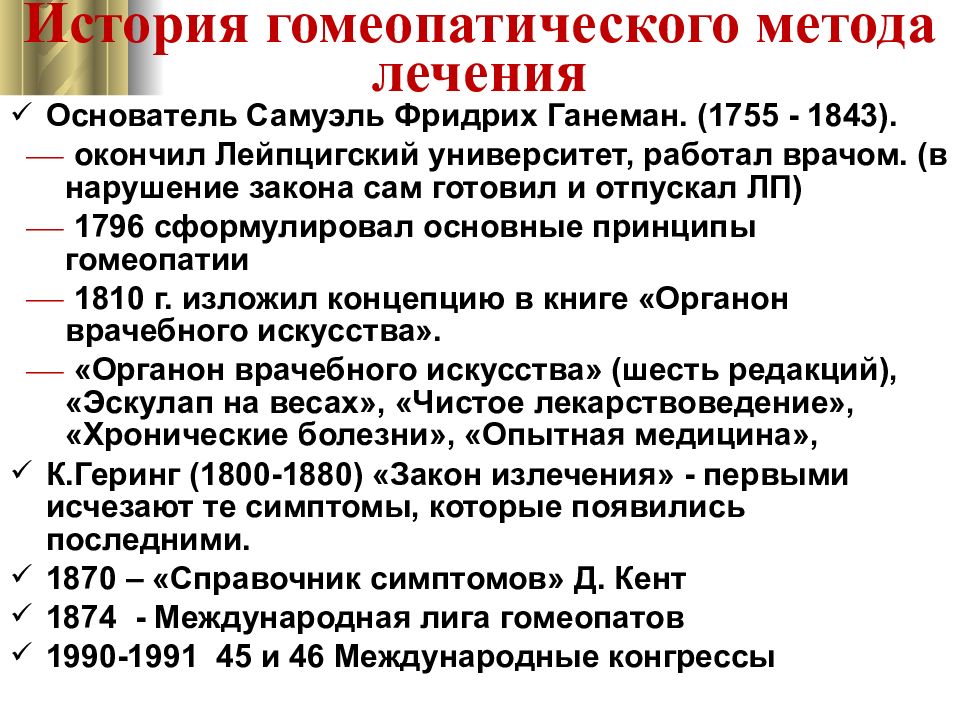 История гомеопатического метода лечения

✓ Основатель Самуэль Фридрих Ганеман. (1755 - 1843).

— окончил Лейпцигский университет, работал врачом. (в нарушение закона сам готовил и отпускал ЛП)

— 1796 сформулировал основные принципы гомеопатии

— 1810 г. изложил концепцию в книге «Органон врачебного искусства».

— «Органон врачебного искусства» (шесть редакций), «Эскулап на весах», «Чистое лекарствоведение», «Хронические болезни», «Опытная медицина»,

✓ К.Геринг (1800-1880) «Закон излечения» - первыми исчезают те симптомы, которые появились последними.

✓ 1870 – «Справочник симптомов» Д. Кент

✓ 1874 - Международная лига гомеопатов

✓ 1990-1991 45 и 46 Международные конгрессы